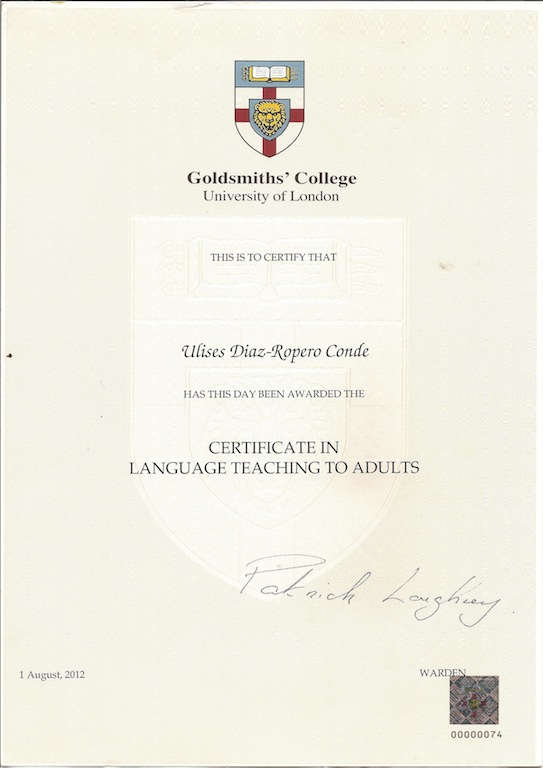 Goldsmiths' College
University of London

THIS IS TO CERTIFY THAT

Ulises Diaz-Ropero Conde

HAS THIS DAY BEEN AWARDED THE

CERTIFICATE IN
LANGUAGE TEACHING TO ADULTS

Patrick Loughrey

1 August, 2012

WARDEN

00000074